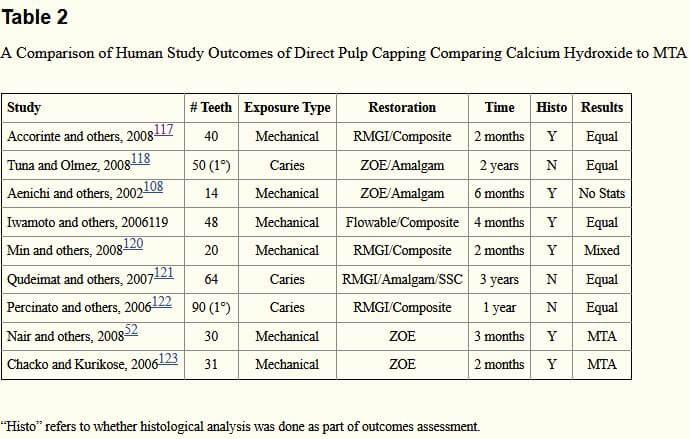 Table 2

A Comparison of Human Study Outcomes of Direct Pulp Capping Comparing Calcium Hydroxide to MTA

| Study | # Teeth | Exposure Type | Restoration | Time | Histo | Results |
|---|---|---|---|---|---|---|
| Accorinte and others, 2008$^{117}$ | 40 | Mechanical | RMGI/Composite | 2 months | Y | Equal |
| Tuna and Olmez, 2008$^{118}$ | 50 (1°) | Caries | ZOE/Amalgam | 2 years | N | Equal |
| Aenichi and others, 2002$^{108}$ | 14 | Mechanical | ZOE/Amalgam | 6 months | Y | No Stats |
| Iwamoto and others, 2006119 | 48 | Mechanical | Flowable/Composite | 4 months | Y | Equal |
| Min and others, 2008$^{120}$ | 20 | Mechanical | RMGI/Composite | 2 months | Y | Mixed |
| Qudeimat and others, 2007$^{121}$ | 64 | Caries | RMGI/Amalgam/SSC | 3 years | N | Equal |
| Percinato and others, 2006$^{122}$ | 90 (1°) | Caries | RMGI/Composite | 1 year | N | Equal |
| Nair and others, 2008$^{52}$ | 30 | Mechanical | ZOE | 3 months | Y | MTA |
| Chacko and Kurikose, 2006$^{123}$ | 31 | Mechanical | ZOE | 2 months | Y | MTA |

"Histo" refers to whether histological analysis was done as part of outcomes assessment.